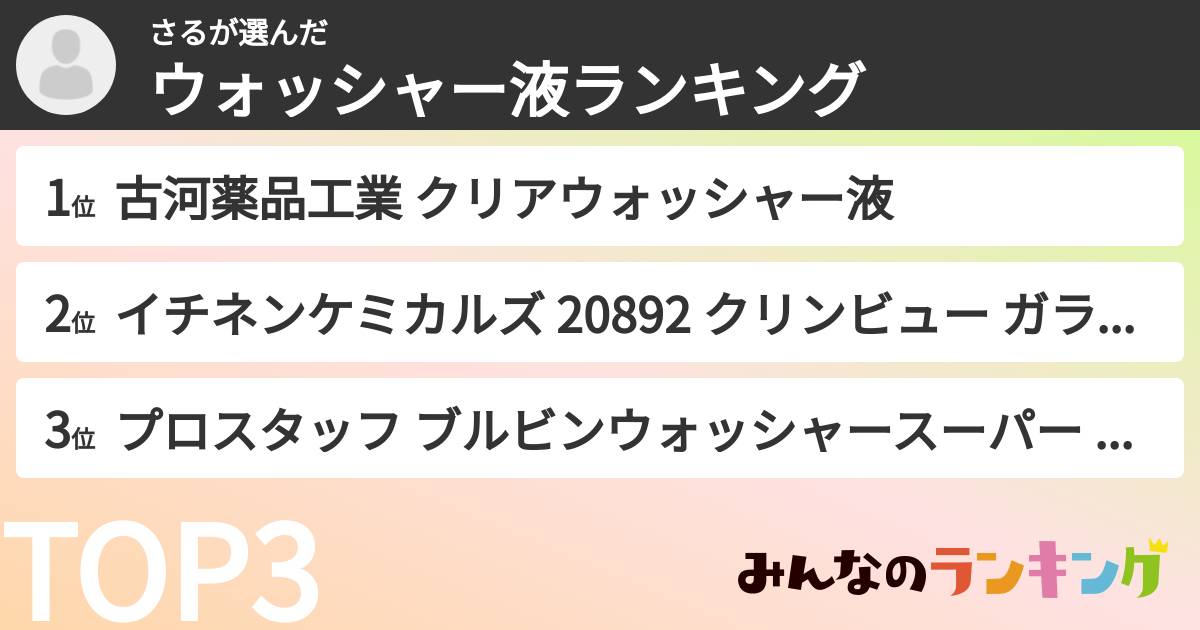 さるが選んだ
ウォッシャー液ランキング

1位 古河薬品工業 クリアウォッシャー液

2位 イチネンケミカルズ 20892 クリンビュー ガラ...

3位 プロスタッフ ブルビンウォッシャースーパー ...

TOP3

みんなのランキング